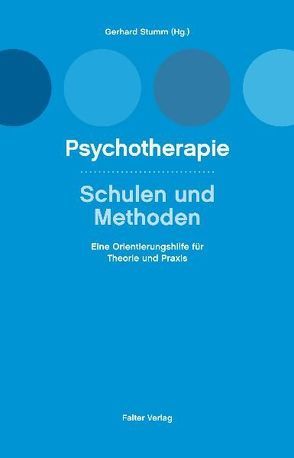 Gerhard Stumm (Hg.)

Psychotherapie

Schulen und Methoden

Eine Orientierungshilfe für Theorie und Praxis

Falter Verlag